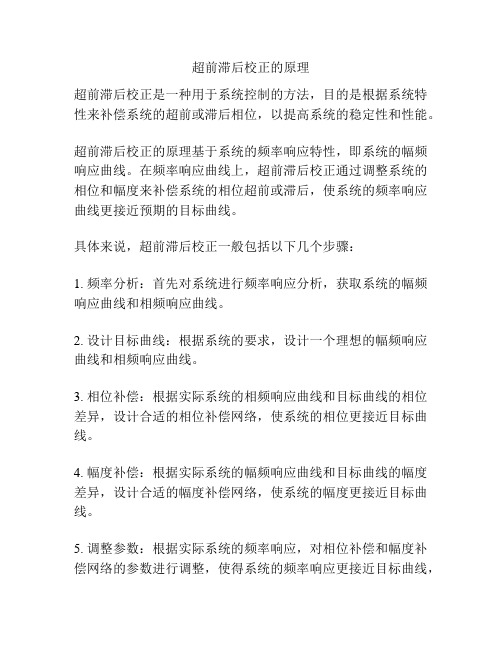 超前滞后校正的原理

超前滞后校正是一种用于系统控制的方法，目的是根据系统特性来补偿系统的超前或滞后相位，以提高系统的稳定性和性能。

超前滞后校正的原理基于系统的频率响应特性，即系统的幅频响应曲线。在频率响应曲线上，超前滞后校正通过调整系统的相位和幅度来补偿系统的相位超前或滞后，使系统的频率响应曲线更接近预期的目标曲线。

具体来说，超前滞后校正一般包括以下几个步骤：

1. 频率分析：首先对系统进行频率响应分析，获取系统的幅频响应曲线和相频响应曲线。

2. 设计目标曲线：根据系统的要求，设计一个理想的幅频响应曲线和相频响应曲线。

3. 相位补偿：根据实际系统的相频响应曲线和目标曲线的相位差异，设计合适的相位补偿网络，使系统的相位更接近目标曲线。

4. 幅度补偿：根据实际系统的幅频响应曲线和目标曲线的幅度差异，设计合适的幅度补偿网络，使系统的幅度更接近目标曲线。

5. 调整参数：根据实际系统的频率响应，对相位补偿和幅度补偿网络的参数进行调整，使得系统的频率响应更接近目标曲线，